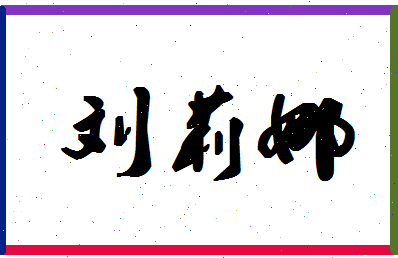 刘莉娜